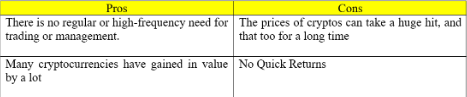 | Pros | Cons |
|---|---|
| There is no regular or high-frequency need for trading or management. | The prices of cryptos can take a huge hit, and that too for a long time |
| Many cryptocurrencies have gained in value by a lot | No Quick Returns |